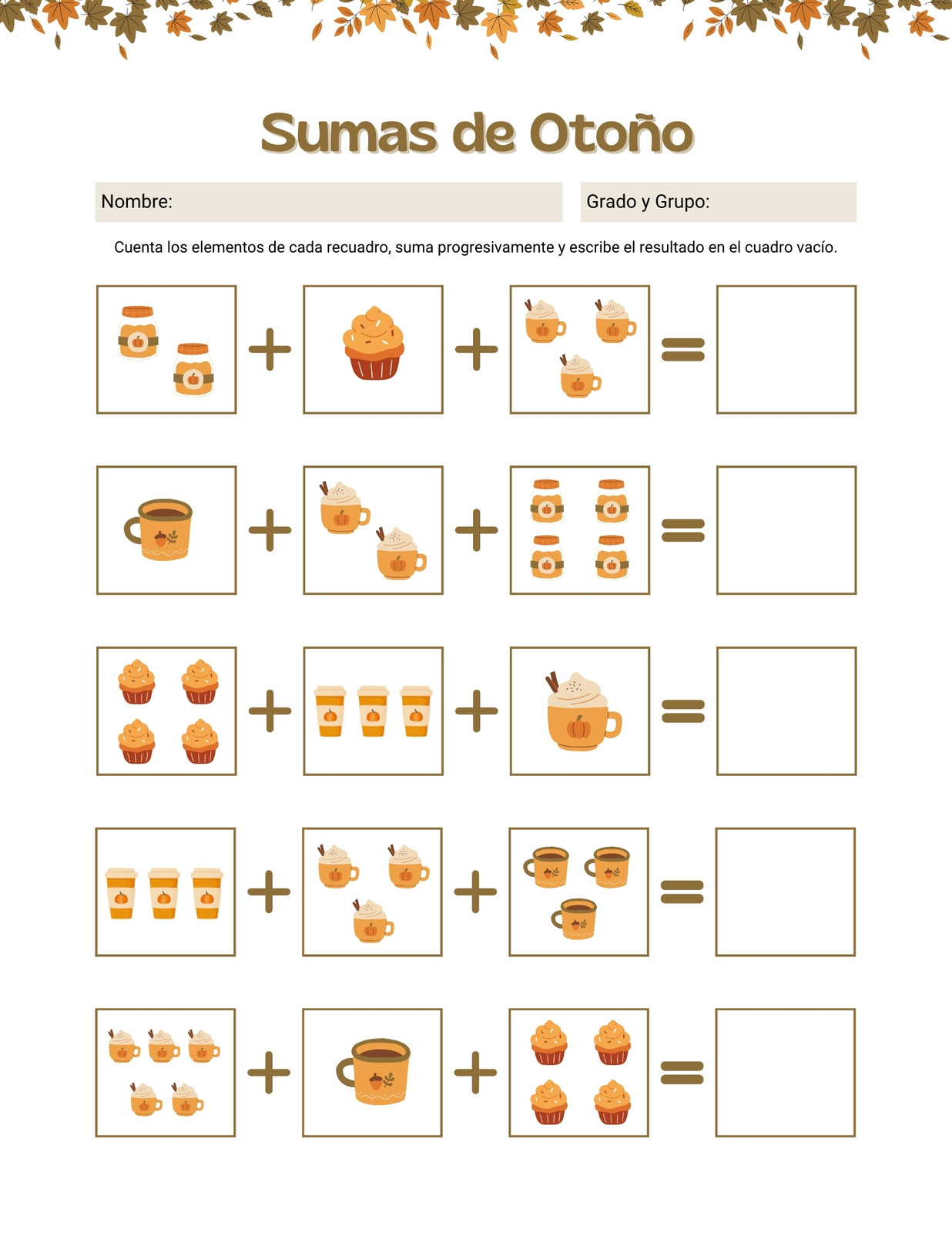 Sumas de Otoño

Nombre:

Grado y Grupo:

Cuenta los elementos de cada recuadro, suma progresivamente y escribe el resultado en el cuadro vacío.

+ + =

+ + =

+ + =

+ + =

+ + =